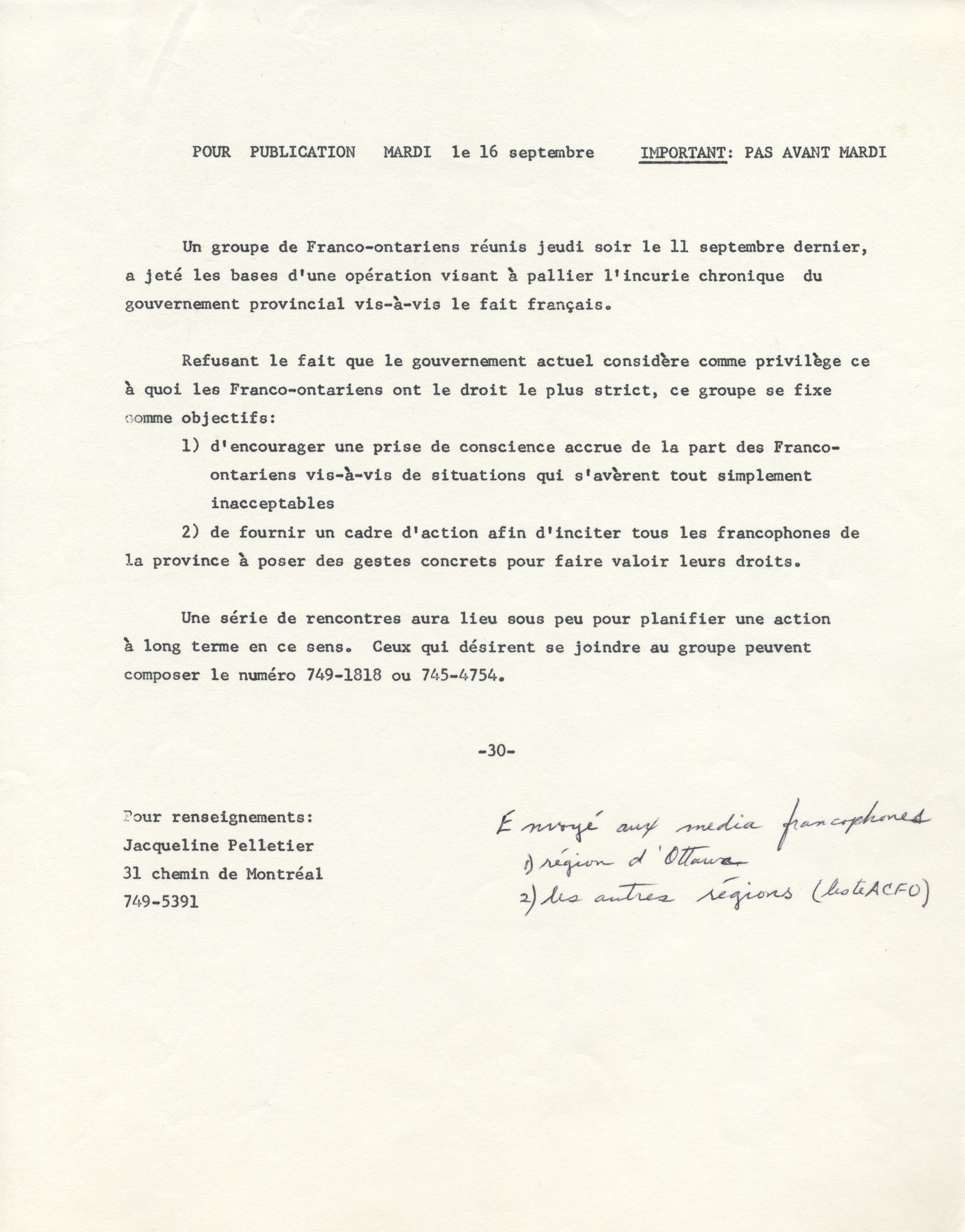 POUR PUBLICATION MARDI le 16 septembre IMPORTANT: PAS AVANT MARDI

Un groupe de Franco-ontariens réunis jeudi soir le 11 septembre dernier, a jeté les bases d'une opération visant à pallier l'incurie chronique du gouvernement provincial vis-à-vis le fait français.

Refusant le fait que le gouvernement actuel considère comme privilège ce à quoi les Franco-ontariens ont le droit le plus strict, ce groupe se fixe comme objectifs:

1) d'encourager une prise de conscience accrue de la part des Franco-ontariens vis-à-vis de situations qui s'avèrent tout simplement inacceptables

2) de fournir un cadre d'action afin d'inciter tous les francophones de la province à poser des gestes concrets pour faire valoir leurs droits.

Une série de rencontres aura lieu sous peu pour planifier une action à long terme en ce sens. Ceux qui désirent se joindre au groupe peuvent composer le numéro 749-1818 ou 745-4754.

-30-

Pour renseignements:
Jacqueline Pelletier
31 chemin de Montréal
749-5391

Envoyé aux media francophones
1) région d'Ottawa
2) les autres régions (liste ACFO)